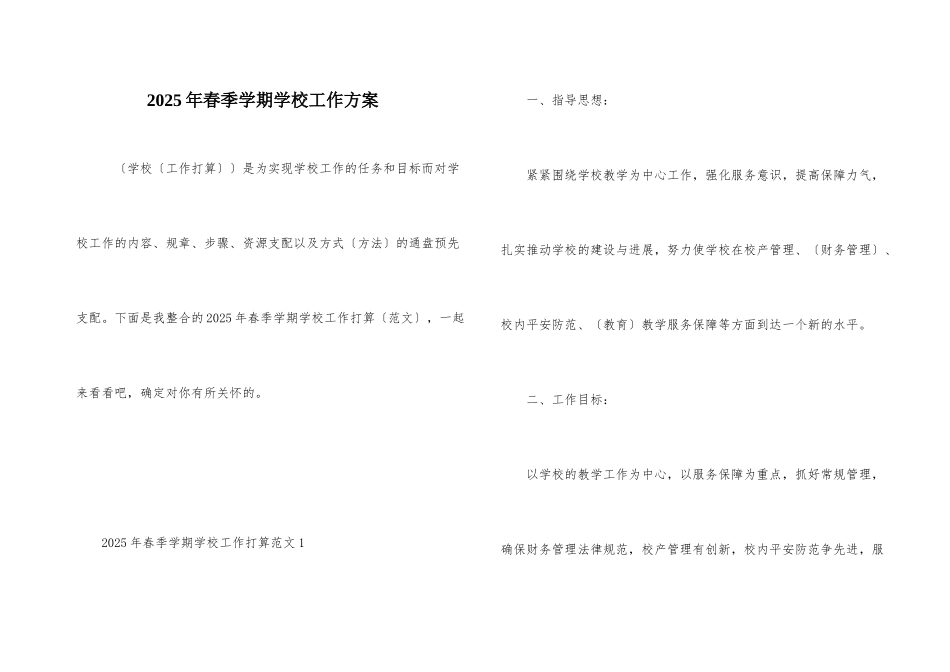 2025年春季学期学校工作方案

〔学校〔工作打算〕〕是为实现学校工作的任务和目标而对学校工作的内容、规章、步骤、资源支配以及方式〔方法〕的通盘预先支配。下面是我整合的2025年春季学期学校工作打算〔范文〕，一起来看看吧，确定对你有所关怀的。

2025年春季学期学校工作打算范文1

一、指导思想：

紧紧围绕学校教学为中心工作，强化服务意识，提高保障力气，扎实推动学校的建设与进展，努力使学校在校产管理、〔财务管理〕、校内平安防范、〔教育〕教学服务保障等方面到达一个新的水平。

二、工作目标：

以学校的教学工作为中心，以服务保障为重点，抓好常规管理，确保财务管理法律规范，校产管理有创新，校内平安防范争先进，服